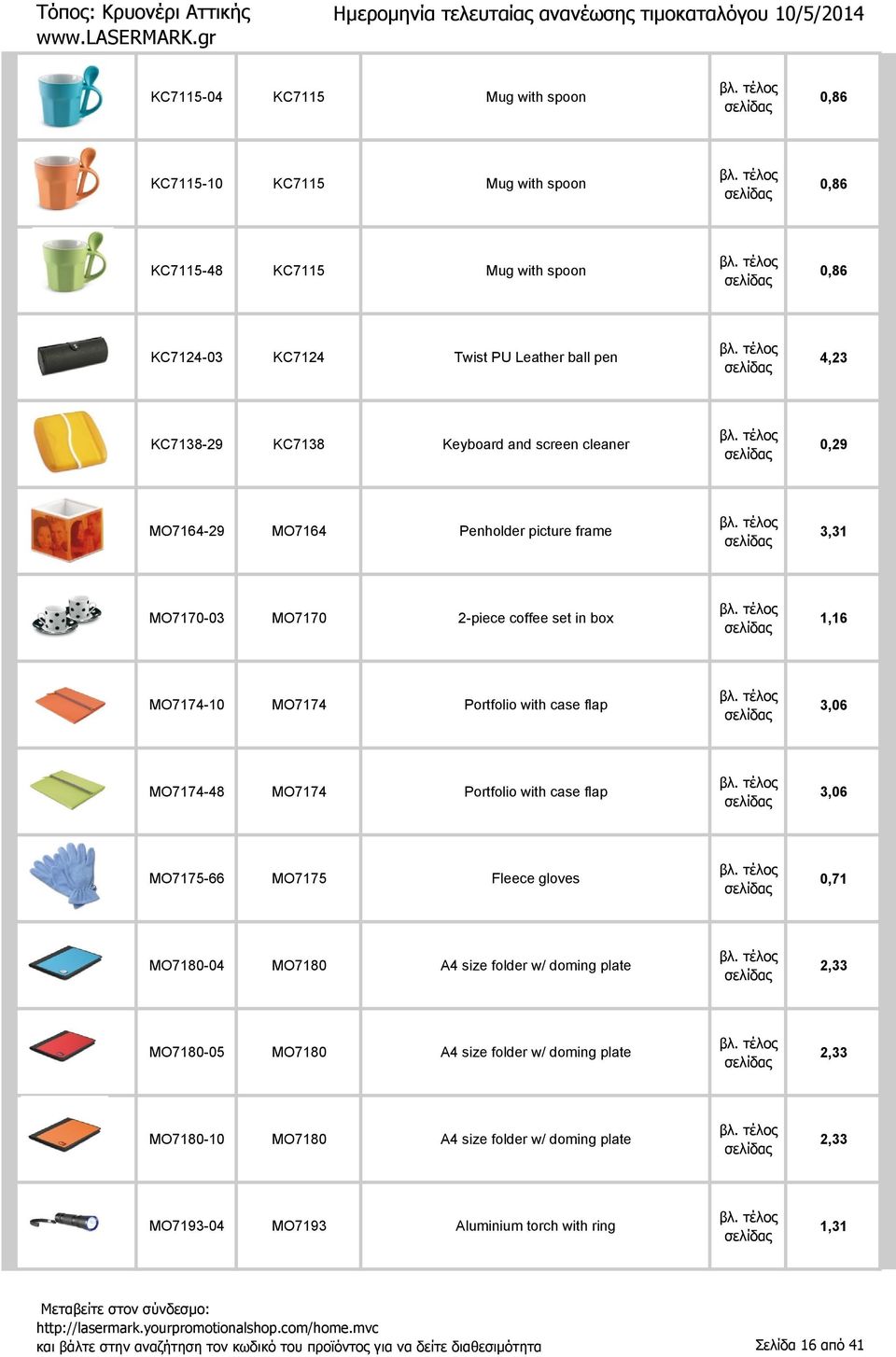 Τόπος: Κρυονέρι Αττικής
www.LASERMARK.gr

Ημερομηνία τελευταίας ανανέωσης τιμοκαταλόγου 10/5/2014

| | | | | | |
|---|---|---|---|---|---|
| | KC7115-04 | KC7115 | Mug with spoon | βλ. τέλος σελίδας | 0,86 |
| | KC7115-10 | KC7115 | Mug with spoon | βλ. τέλος σελίδας | 0,86 |
| | KC7115-48 | KC7115 | Mug with spoon | βλ. τέλος σελίδας | 0,86 |
| | KC7124-03 | KC7124 | Twist PU Leather ball pen | βλ. τέλος σελίδας | 4,23 |
| | KC7138-29 | KC7138 | Keyboard and screen cleaner | βλ. τέλος σελίδας | 0,29 |
| | MO7164-29 | MO7164 | Penholder picture frame | βλ. τέλος σελίδας | 3,31 |
| | MO7170-03 | MO7170 | 2-piece coffee set in box | βλ. τέλος σελίδας | 1,16 |
| | MO7174-10 | MO7174 | Portfolio with case flap | βλ. τέλος σελίδας | 3,06 |
| | MO7174-48 | MO7174 | Portfolio with case flap | βλ. τέλος σελίδας | 3,06 |
| | MO7175-66 | MO7175 | Fleece gloves | βλ. τέλος σελίδας | 0,71 |
| | MO7180-04 | MO7180 | A4 size folder w/ doming plate | βλ. τέλος σελίδας | 2,33 |
| | MO7180-05 | MO7180 | A4 size folder w/ doming plate | βλ. τέλος σελίδας | 2,33 |
| | MO7180-10 | MO7180 | A4 size folder w/ doming plate | βλ. τέλος σελίδας | 2,33 |
| | MO7193-04 | MO7193 | Aluminium torch with ring | βλ. τέλος σελίδας | 1,31 |

Μεταβείτε στον σύνδεσμο:
http://lasermark.yourpromotionalshop.com/home.mvc
και βάλτε στην αναζήτηση τον κωδικό του προϊόντος για να δείτε διαθεσιμότητα

Σελίδα 16 από 41